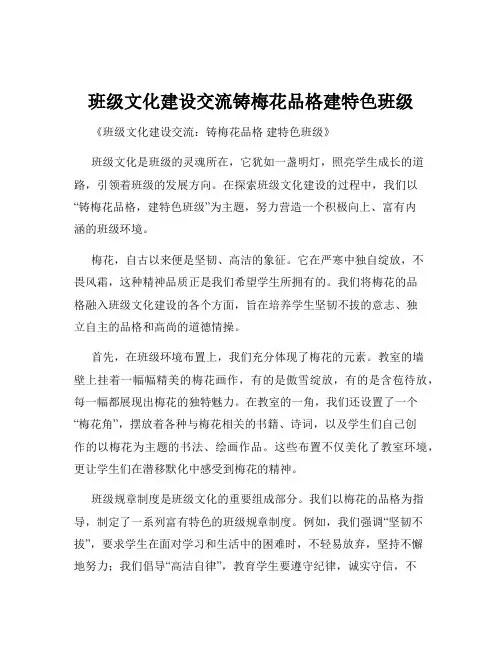 班级文化建设交流铸梅花品格建特色班级

《班级文化建设交流：铸梅花品格 建特色班级》

班级文化是班级的灵魂所在，它犹如一盏明灯，照亮学生成长的道路，引领着班级的发展方向。在探索班级文化建设的过程中，我们以“铸梅花品格，建特色班级”为主题，努力营造一个积极向上、富有内涵的班级环境。

梅花，自古以来便是坚韧、高洁的象征。它在严寒中独自绽放，不畏风霜，这种精神品质正是我们希望学生所拥有的。我们将梅花的品格融入班级文化建设的各个方面，旨在培养学生坚韧不拔的意志、独立自主的品格和高尚的道德情操。

首先，在班级环境布置上，我们充分体现了梅花的元素。教室的墙壁上挂着一幅幅精美的梅花画作，有的是傲雪绽放，有的是含苞待放，每一幅都展现出梅花的独特魅力。在教室的一角，我们还设置了一个“梅花角”，摆放着各种与梅花相关的书籍、诗词，以及学生们自己创作的以梅花为主题的书法、绘画作品。这些布置不仅美化了教室环境，更让学生们在潜移默化中感受到梅花的精神。

班级规章制度是班级文化的重要组成部分。我们以梅花的品格为指导，制定了一系列富有特色的班级规章制度。例如，我们强调“坚韧不拔”，要求学生在面对学习和生活中的困难时，不轻易放弃，坚持不懈地努力；我们倡导“高洁自律”，教育学生要遵守纪律，诚实守信，不